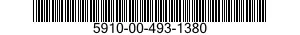 5910-00-493-1380